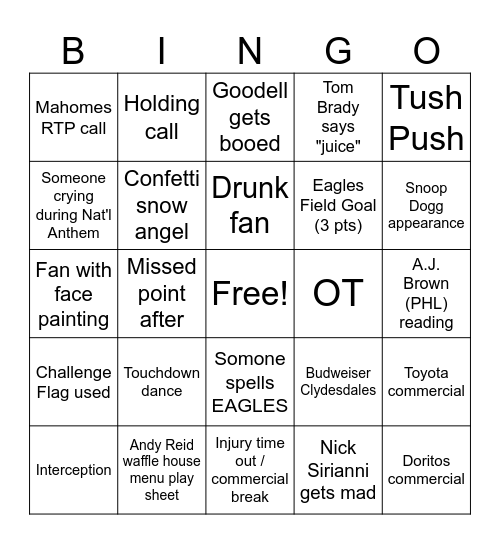 | B | I | N | G | O |
|---|---|---|---|---|
| Mahomes RTP call | Holding call | Goodell gets booed | Tom Brady says "juice" | Tush Push |
| Someone crying during Nat'l Anthem | Confetti snow angel | Drunk fan | Eagles Field Goal (3 pts) | Snoop Dogg appearance |
| Fan with face painting | Missed point after | Free! | OT | A.J. Brown (PHL) reading |
| Challenge Flag used | Touchdown dance | Somone spells EAGLES | Budweiser Clydesdales | Toyota commercial |
| Interception | Andy Reid waffle house menu play sheet | Injury time out / commercial break | Nick Sirianni gets mad | Doritos commercial |